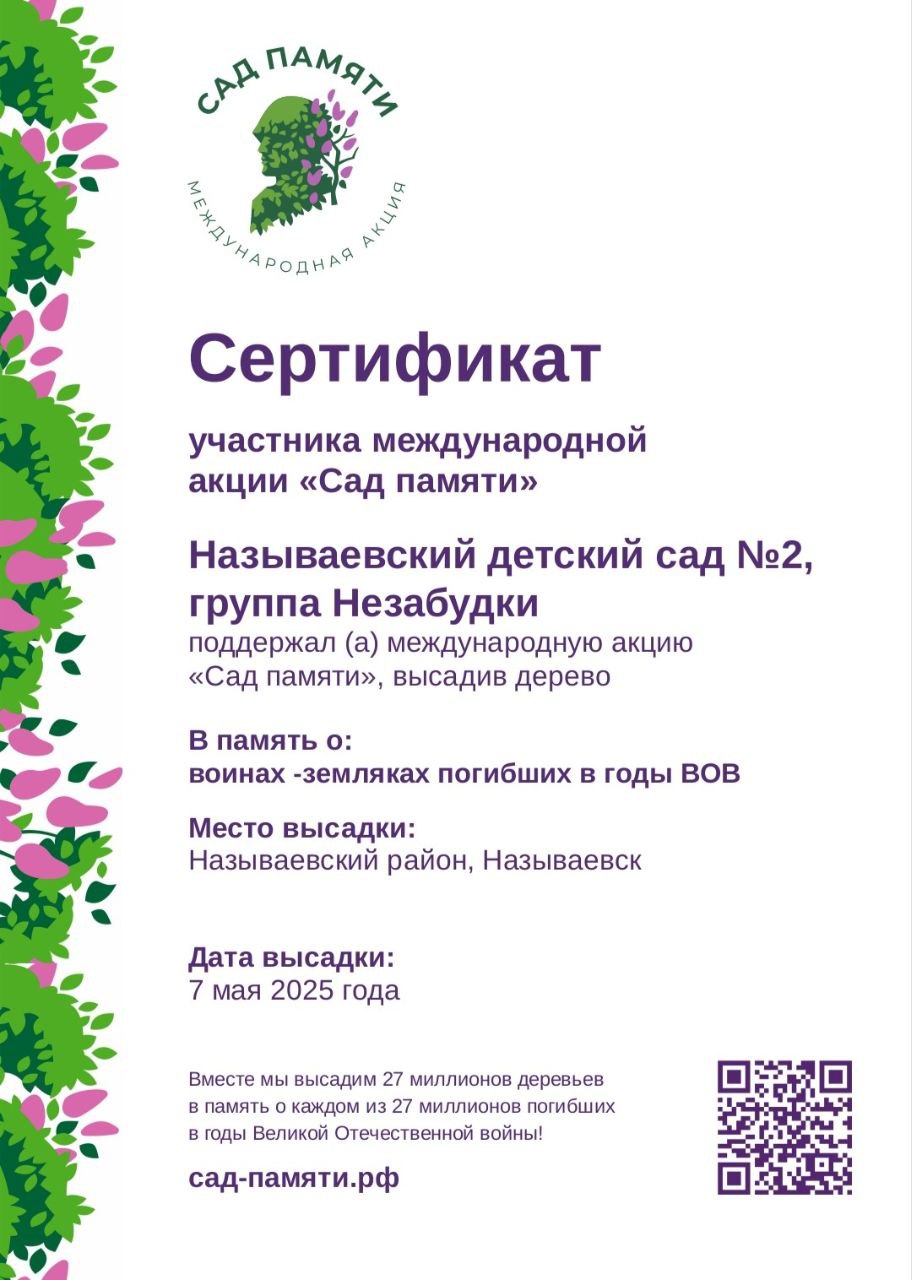 САД ПАМЯТИ
МЕЖДУНАРОДНАЯ АКЦИЯ

Сертификат

участника международной акции «Сад памяти»

Называевский детский сад №2, группа Незабудки
поддержал (а) международную акцию «Сад памяти», высадив дерево

В память о:
воинах -земляках погибших в годы ВОВ

Место высадки:
Называевский район, Называевск

Дата высадки:
7 мая 2025 года

Вместе мы высадим 27 миллионов деревьев в память о каждом из 27 миллионов погибших в годы Великой Отечественной войны!

сад-памяти.рф